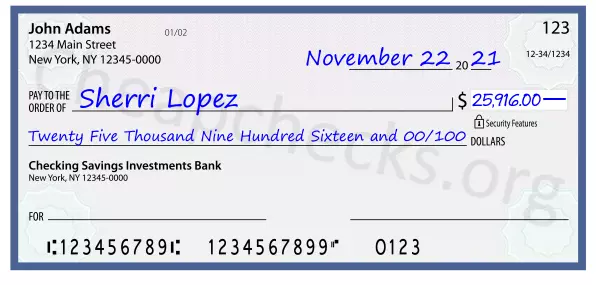 John Adams
1234 Main Street
New York, NY 12345-0000

01/02

123

12-34/1234

November 22 20 21

PAY TO THE ORDER OF Sherri Lopez

$ 25,916.00

Security Features

Twenty Five Thousand Nine Hundred Sixteen and 00/100 DOLLARS

Checking Savings Investments Bank
New York, NY 12345-0000

FOR

⑆123456789⑆ 1234567899⑈ 0123

Cheapchecks.org